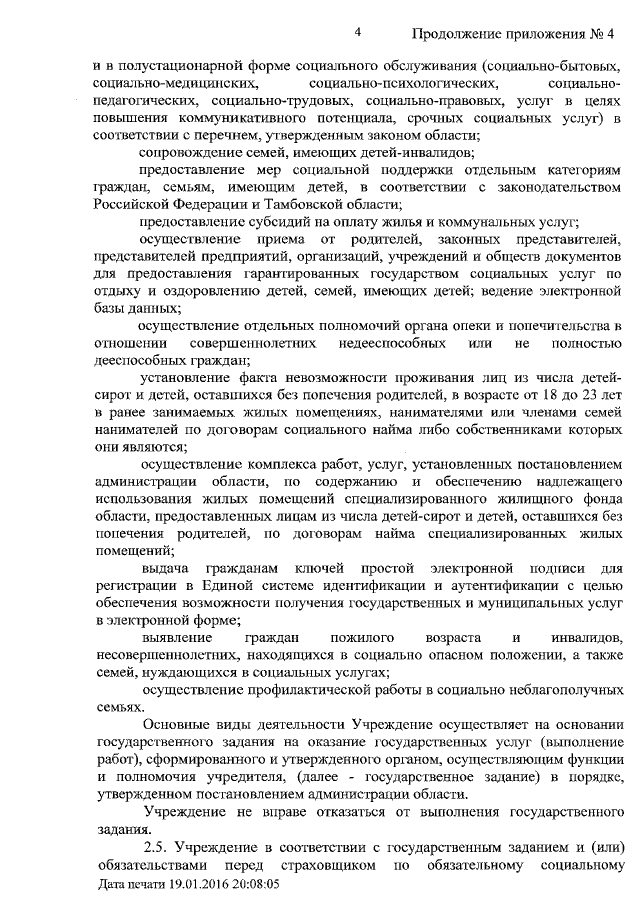 4 Продолжение приложения № 4

и в полустационарной форме социального обслуживания (социально-бытовых, социально-медицинских, социально-психологических, социально-педагогических, социально-трудовых, социально-правовых, услуг в целях повышения коммуникативного потенциала, срочных социальных услуг) в соответствии с перечнем, утвержденным законом области;

сопровождение семей, имеющих детей-инвалидов;

предоставление мер социальной поддержки отдельным категориям граждан, семьям, имеющим детей, в соответствии с законодательством Российской Федерации и Тамбовской области;

предоставление субсидий на оплату жилья и коммунальных услуг;

осуществление приема от родителей, законных представителей, представителей предприятий, организаций, учреждений и обществ документов для предоставления гарантированных государством социальных услуг по отдыху и оздоровлению детей, семей, имеющих детей; ведение электронной базы данных;

осуществление отдельных полномочий органа опеки и попечительства в отношении совершеннолетних недееспособных или не полностью дееспособных граждан;

установление факта невозможности проживания лиц из числа детей-сирот и детей, оставшихся без попечения родителей, в возрасте от 18 до 23 лет в ранее занимаемых жилых помещениях, нанимателями или членами семей нанимателей по договорам социального найма либо собственниками которых они являются;

осуществление комплекса работ, услуг, установленных постановлением администрации области, по содержанию и обеспечению надлежащего использования жилых помещений специализированного жилищного фонда области, предоставленных лицам из числа детей-сирот и детей, оставшихся без попечения родителей, по договорам найма специализированных жилых помещений;

выдача гражданам ключей простой электронной подписи для регистрации в Единой системе идентификации и аутентификации с целью обеспечения возможности получения государственных и муниципальных услуг в электронной форме;

выявление граждан пожилого возраста и инвалидов, несовершеннолетних, находящихся в социально опасном положении, а также семей, нуждающихся в социальных услугах;

осуществление профилактической работы в социально неблагополучных семьях.

Основные виды деятельности Учреждение осуществляет на основании государственного задания на оказание государственных услуг (выполнение работ), сформированного и утвержденного органом, осуществляющим функции и полномочия учредителя, (далее - государственное задание) в порядке, утвержденном постановлением администрации области.

Учреждение не вправе отказаться от выполнения государственного задания.

2.5. Учреждение в соответствии с государственным заданием и (или) обязательствами перед страховщиком по обязательному социальному

Дата печати 19.01.2016 20:08:05